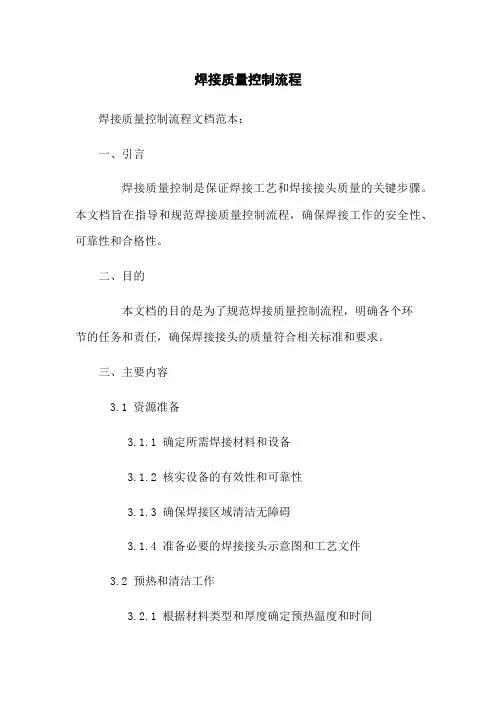 焊接质量控制流程

焊接质量控制流程文档范本：

一、引言

焊接质量控制是保证焊接工艺和焊接接头质量的关键步骤。本文档旨在指导和规范焊接质量控制流程，确保焊接工作的安全性、可靠性和合格性。

二、目的

本文档的目的是为了规范焊接质量控制流程，明确各个环节的任务和责任，确保焊接接头的质量符合相关标准和要求。

三、主要内容

3.1 资源准备

3.1.1 确定所需焊接材料和设备

3.1.2 核实设备的有效性和可靠性

3.1.3 确保焊接区域清洁无障碍

3.1.4 准备必要的焊接接头示意图和工艺文件

3.2 预热和清洁工作

3.2.1 根据材料类型和厚度确定预热温度和时间